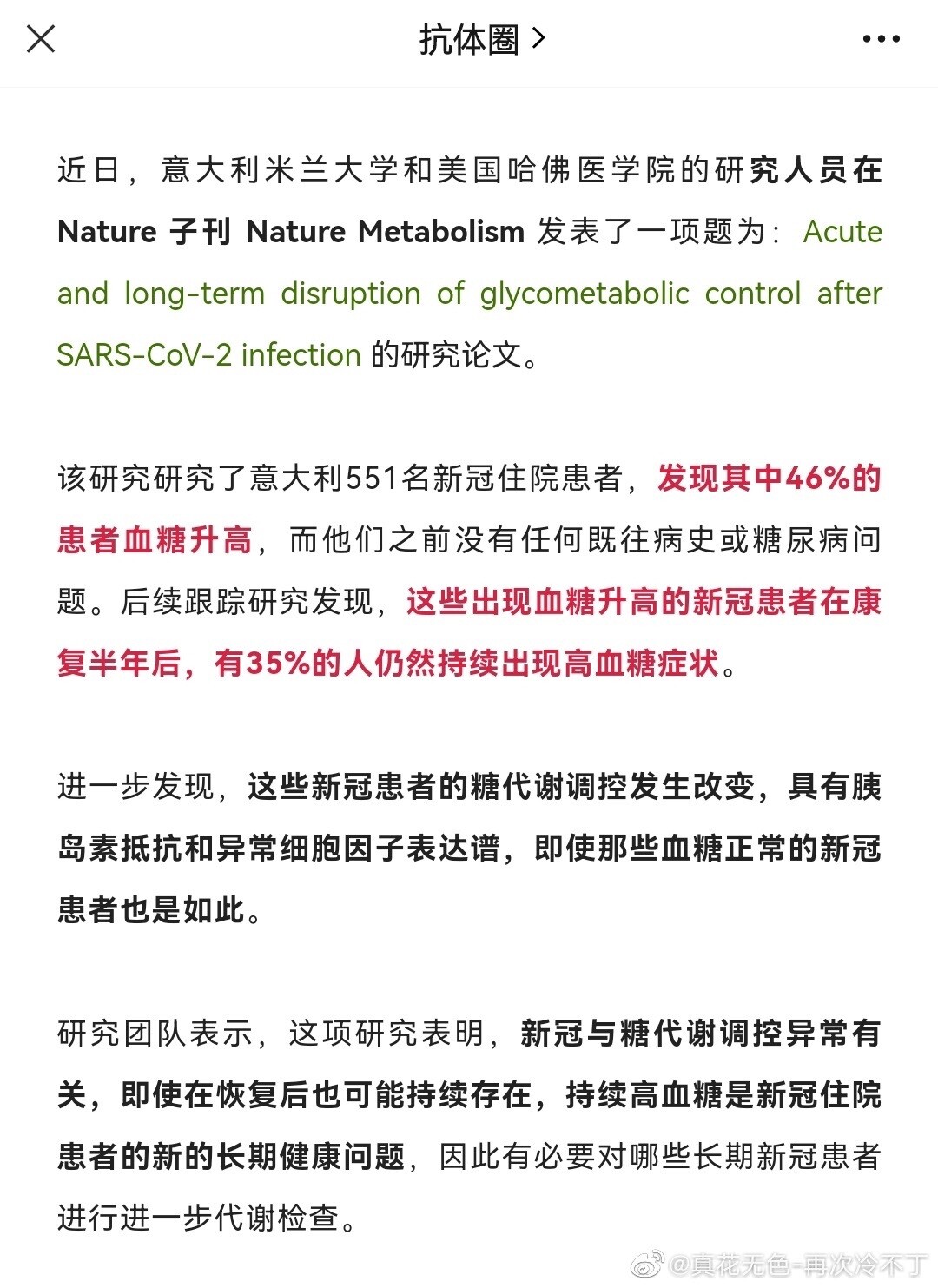 抗体圈 >

近日，意大利米兰大学和美国哈佛医学院的研究人员在 Nature 子刊 Nature Metabolism 发表了一项题为：Acute and long-term disruption of glycometabolic control after SARS-CoV-2 infection 的研究论文。

该研究研究了意大利551名新冠住院患者，发现其中46%的患者血糖升高，而他们之前没有任何既往病史或糖尿病问题。后续跟踪研究发现，这些出现血糖升高的新冠患者在康复半年后，有35%的人仍然持续出现高血糖症状。

进一步发现，这些新冠患者的糖代谢调控发生改变，具有胰岛素抵抗和异常细胞因子表达谱，即使那些血糖正常的新冠患者也是如此。

研究团队表示，这项研究表明，新冠与糖代谢调控异常有关，即使在恢复后也可能持续存在，持续高血糖是新冠住院患者的新的长期健康问题，因此有必要对哪些长期新冠患者进行进一步代谢检查。

@真花无色-再次冷不丁